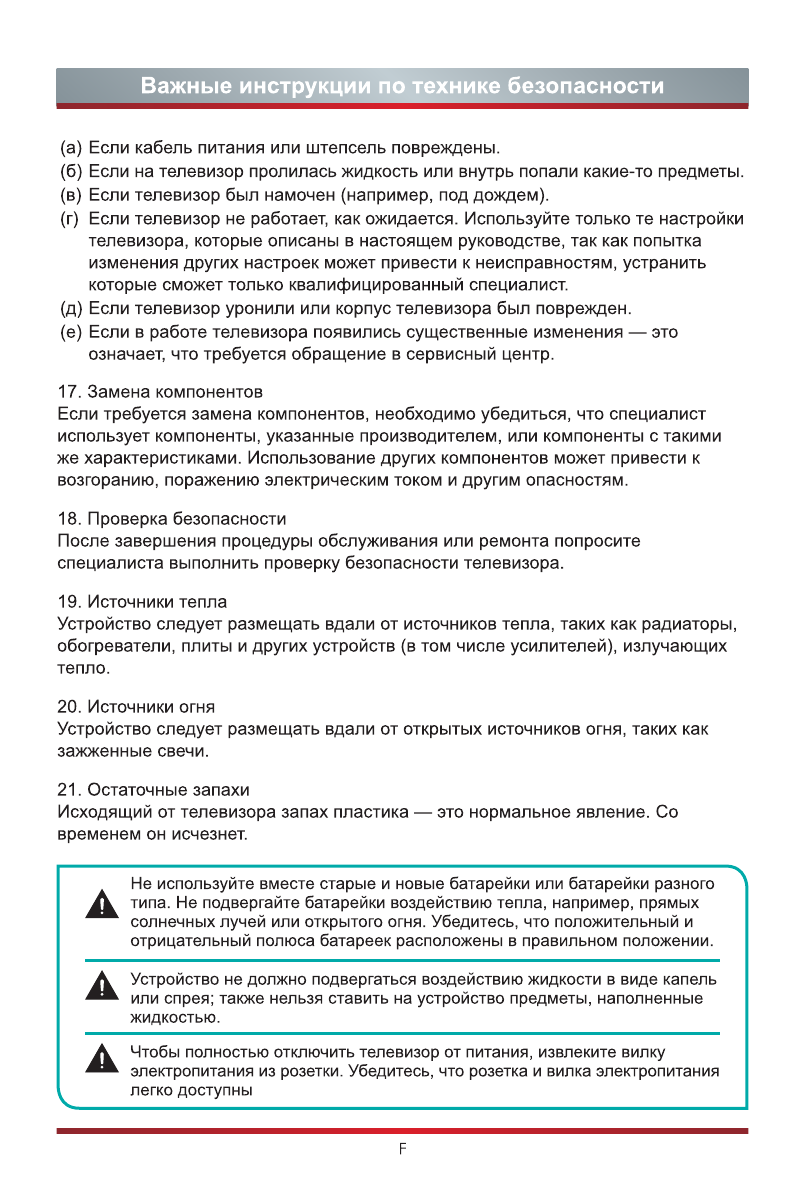 Важные инструкции по технике безопасности

(а) Если кабель питания или штепсель повреждены.
(б) Если на телевизор пролилась жидкость или внутрь попали какие-то предметы.
(в) Если телевизор был намочен (например, под дождем).
(г) Если телевизор не работает, как ожидается. Используйте только те настройки телевизора, которые описаны в настоящем руководстве, так как попытка изменения других настроек может привести к неисправностям, устранить которые сможет только квалифицированный специалист.
(д) Если телевизор уронили или корпус телевизора был поврежден.
(е) Если в работе телевизора появились существенные изменения — это означает, что требуется обращение в сервисный центр.

17. Замена компонентов
Если требуется замена компонентов, необходимо убедиться, что специалист использует компоненты, указанные производителем, или компоненты с такими же характеристиками. Использование других компонентов может привести к возгоранию, поражению электрическим током и другим опасностям.

18. Проверка безопасности
После завершения процедуры обслуживания или ремонта попросите специалиста выполнить проверку безопасности телевизора.

19. Источники тепла
Устройство следует размещать вдали от источников тепла, таких как радиаторы, обогреватели, плиты и других устройств (в том числе усилителей), излучающих тепло.

20. Источники огня
Устройство следует размещать вдали от открытых источников огня, таких как зажженные свечи.

21. Остаточные запахи
Исходящий от телевизора запах пластика — это нормальное явление. Со временем он исчезнет.

Не используйте вместе старые и новые батарейки или батарейки разного типа. Не подвергайте батарейки воздействию тепла, например, прямых солнечных лучей или открытого огня. Убедитесь, что положительный и отрицательный полюса батареек расположены в правильном положении.

Устройство не должно подвергаться воздействию жидкости в виде капель или спрея; также нельзя ставить на устройство предметы, наполненные жидкостью.

Чтобы полностью отключить телевизор от питания, извлеките вилку электропитания из розетки. Убедитесь, что розетка и вилка электропитания легко доступны

F